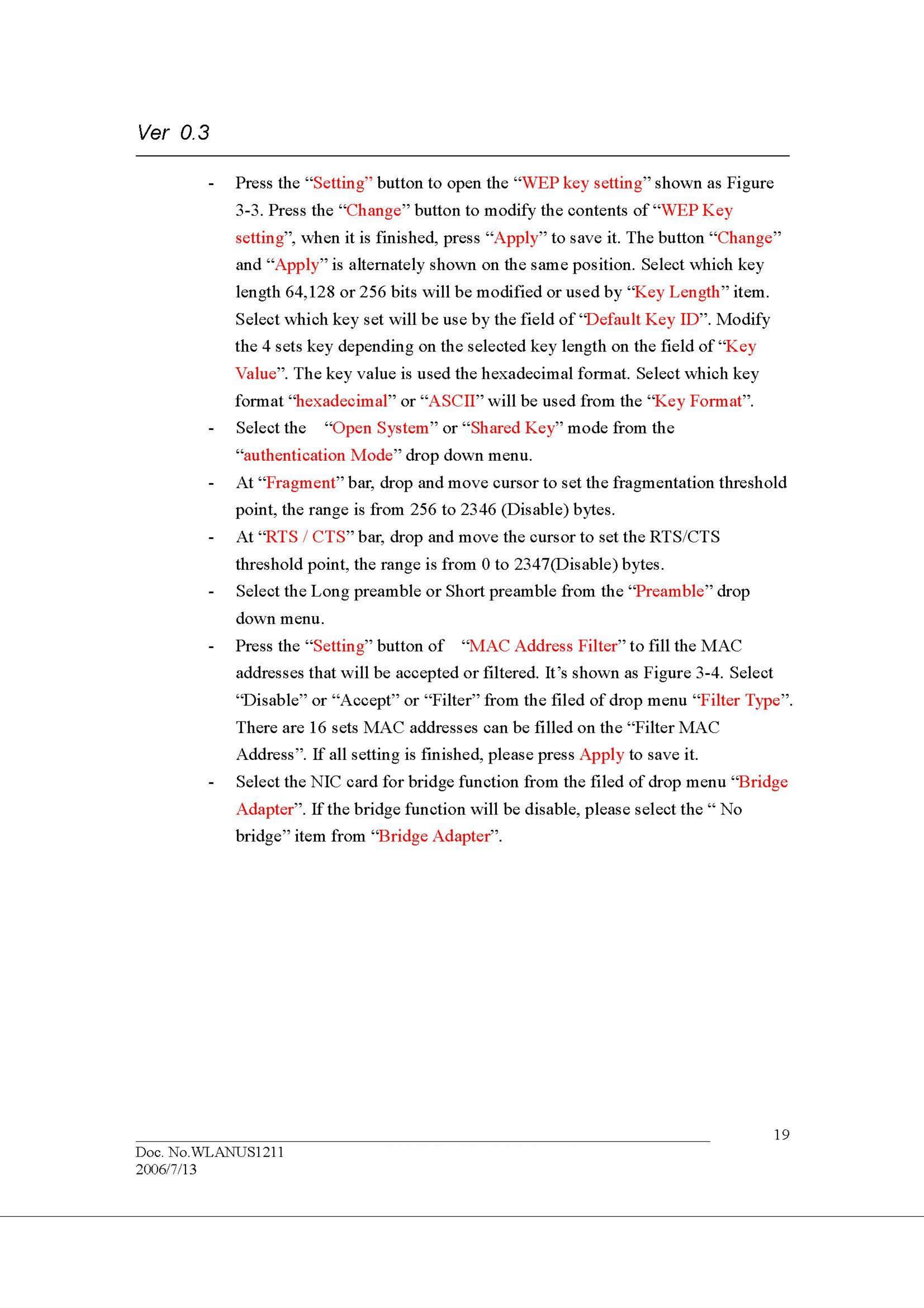 Ver 0.3

- Press the “Setting” button to open the “WEP key setting” shown as Figure 3-3. Press the “Change” button to modify the contents of “WEP Key setting”, when it is finished, press “Apply” to save it. The button “Change” and “Apply” is alternately shown on the same position. Select which key length 64,128 or 256 bits will be modified or used by “Key Length” item. Select which key set will be use by the field of “Default Key ID”. Modify the 4 sets key depending on the selected key length on the field of “Key Value”. The key value is used the hexadecimal format. Select which key format “hexadecimal” or “ASCII” will be used from the “Key Format”.
- Select the “Open System” or “Shared Key” mode from the “authentication Mode” drop down menu.
- At “Fragment” bar, drop and move cursor to set the fragmentation threshold point, the range is from 256 to 2346 (Disable) bytes.
- At “RTS / CTS” bar, drop and move the cursor to set the RTS/CTS threshold point, the range is from 0 to 2347(Disable) bytes.
- Select the Long preamble or Short preamble from the “Preamble” drop down menu.
- Press the “Setting” button of “MAC Address Filter” to fill the MAC addresses that will be accepted or filtered. It’s shown as Figure 3-4. Select “Disable” or “Accept” or “Filter” from the filed of drop menu “Filter Type”. There are 16 sets MAC addresses can be filled on the “Filter MAC Address”. If all setting is finished, please press Apply to save it.
- Select the NIC card for bridge function from the filed of drop menu “Bridge Adapter”. If the bridge function will be disable, please select the “ No bridge” item from “Bridge Adapter”.

19

Doc. No.WLANUS1211
2006/7/13